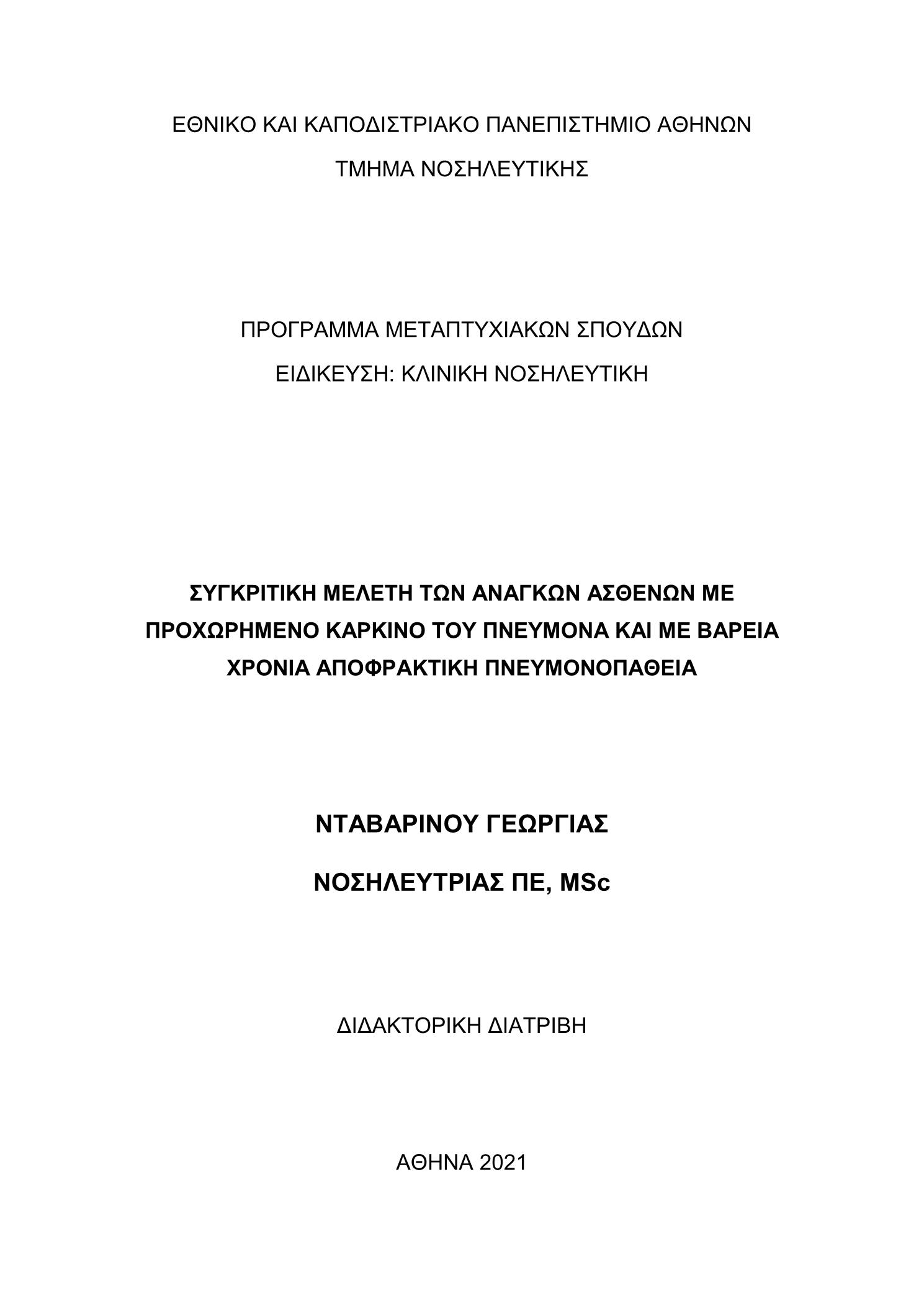 ΕΘΝΙΚΟ ΚΑΙ ΚΑΠΟΔΙΣΤΡΙΑΚΟ ΠΑΝΕΠΙΣΤΗΜΙΟ ΑΘΗΝΩΝ

ΤΜΗΜΑ ΝΟΣΗΛΕΥΤΙΚΗΣ

ΠΡΟΓΡΑΜΜΑ ΜΕΤΑΠΤΥΧΙΑΚΩΝ ΣΠΟΥΔΩΝ

ΕΙΔΙΚΕΥΣΗ: ΚΛΙΝΙΚΗ ΝΟΣΗΛΕΥΤΙΚΗ

ΣΥΓΚΡΙΤΙΚΗ ΜΕΛΕΤΗ ΤΩΝ ΑΝΑΓΚΩΝ ΑΣΘΕΝΩΝ ΜΕ ΠΡΟΧΩΡΗΜΕΝΟ ΚΑΡΚΙΝΟ ΤΟΥ ΠΝΕΥΜΟΝΑ ΚΑΙ ΜΕ ΒΑΡΕΙΑ ΧΡΟΝΙΑ ΑΠΟΦΡΑΚΤΙΚΗ ΠΝΕΥΜΟΝΟΠΑΘΕΙΑ

ΝΤΑΒΑΡΙΝΟΥ ΓΕΩΡΓΙΑΣ

ΝΟΣΗΛΕΥΤΡΙΑΣ ΠΕ, MSc

ΔΙΔΑΚΤΟΡΙΚΗ ΔΙΑΤΡΙΒΗ

ΑΘΗΝΑ 2021